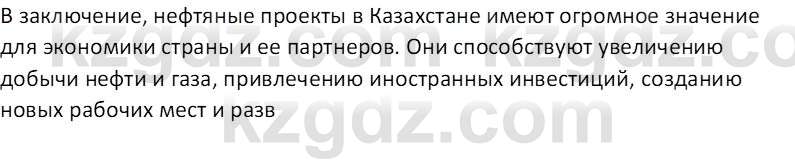 В заключение, нефтяные проекты в Казахстане имеют огромное значение для экономики страны и ее партнеров. Они способствуют увеличению добычи нефти и газа, привлечению иностранных инвестиций, созданию новых рабочих мест и разв

kzgdz.com kzgdz.co
kzgdz.com